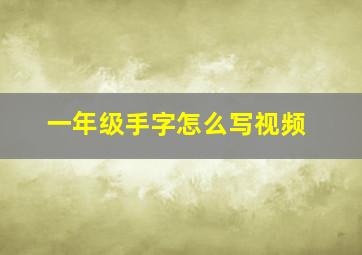 一年级手字怎么写视频